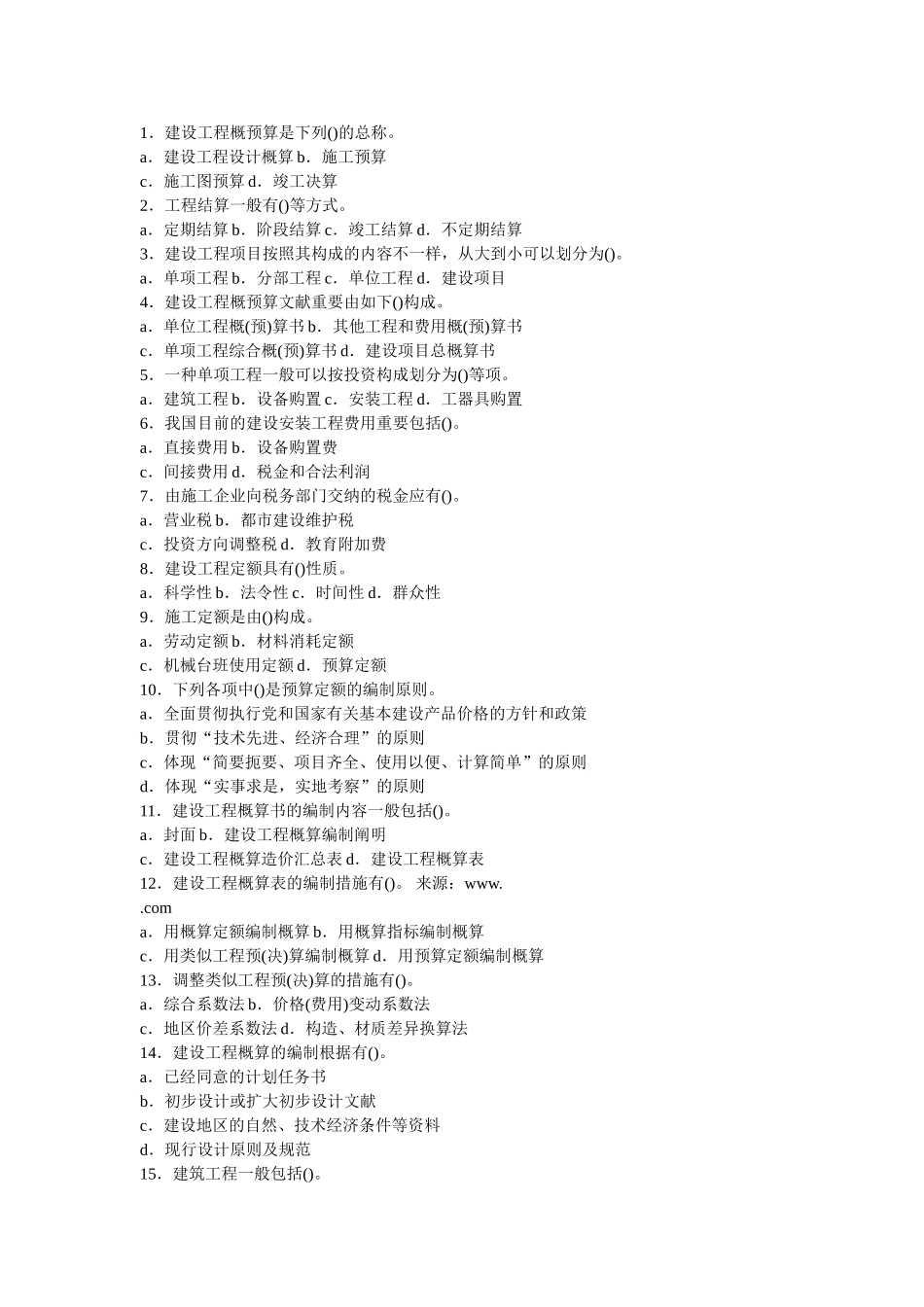 1．建设工程概预算是下列()的总称。
a．建设工程设计概算 b．施工预算
c．施工图预算 d．竣工决算
2．工程结算一般有()等方式。
a．定期结算 b．阶段结算 c．竣工结算 d．不定期结算
3．建设工程项目按照其构成的内容不一样，从大到小可以划分为()。
a．单项工程 b．分部工程 c．单位工程 d．建设项目
4．建设工程概预算文献重要由如下()构成。
a．单位工程概(预)算书 b．其他工程和费用概(预)算书
c．单项工程综合概(预)算书 d．建设项目总概算书
5．一种单项工程一般可以按投资构成划分为()等项。
a．建筑工程 b．设备购置 c．安装工程 d．工器具购置
6．我国目前的建设安装工程费用重要包括()。
a．直接费用 b．设备购置费
c．间接费用 d．税金和合法利润
7．由施工企业向税务部门交纳的税金应有()。
a．营业税 b．都市建设维护税
c．投资方向调整税 d．教育附加费
8．建设工程定额具有()性质。
a．科学性 b．法令性 c．时间性 d．群众性
9．施工定额是由()构成。
a．劳动定额 b．材料消耗定额
c．机械台班使用定额 d．预算定额
10．下列各项中()是预算定额的编制原则。
a．全面贯彻执行党和国家有关基本建设产品价格的方针和政策
b．贯彻“技术先进、经济合理”的原则
c．体现“简要扼要、项目齐全、使用以便、计算简单”的原则
d．体现“实事求是，实地考察”的原则
11．建设工程概算书的编制内容一般包括()。
a．封面 b．建设工程概算编制阐明
c．建设工程概算造价汇总表 d．建设工程概算表
12．建设工程概算表的编制措施有()。 来源：www.
.com
a．用概算定额编制概算 b．用概算指标编制概算
c．用类似工程预(决)算编制概算 d．用预算定额编制概算
13．调整类似工程预(决)算的措施有()。
a．综合系数法 b．价格(费用)变动系数法
c．地区价差系数法 d．构造、材质差异换算法
14．建设工程概算的编制根据有()。
a．已经同意的计划任务书
b．初步设计或扩大初步设计文献
c．建设地区的自然、技术经济条件等资料
d．现行设计原则及规范
15．建筑工程一般包括()。